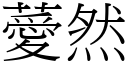 薆然